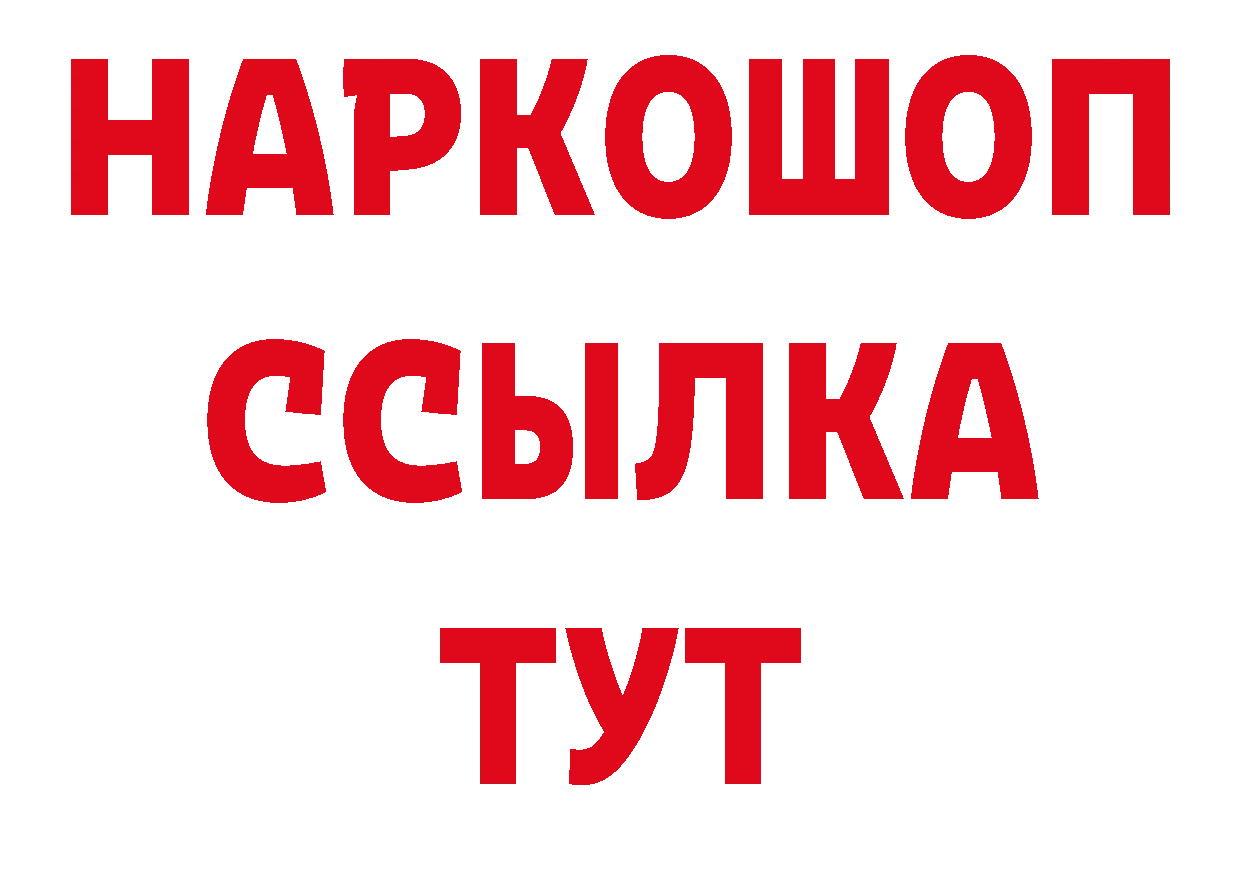 НАРКОШОП
ССЫЛКА
ТУТ